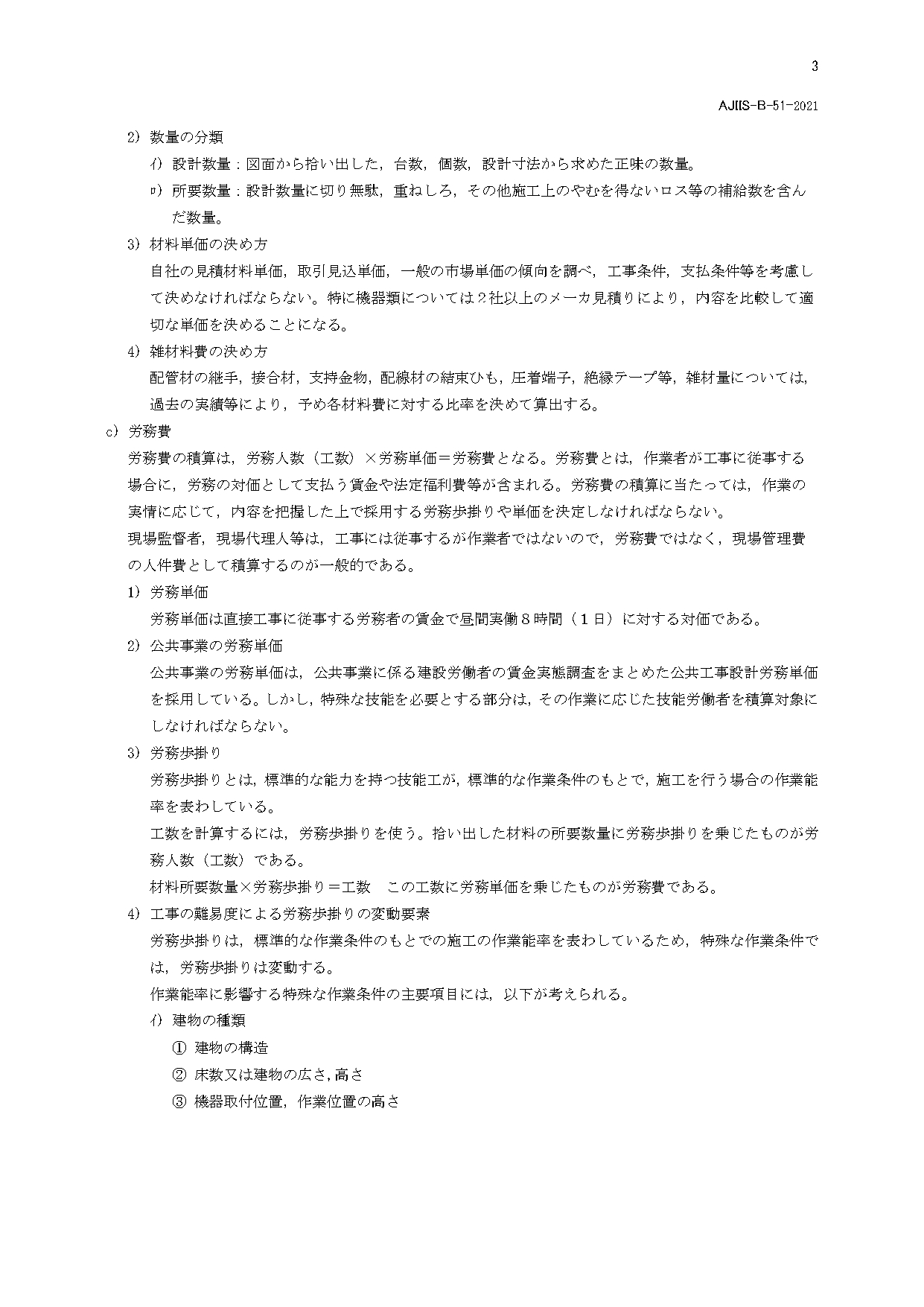 3

AJIIS-B-51-2021

2) 数量の分類

ｲ) 設計数量：図面から拾い出した，台数，個数，設計寸法から求めた正味の数量。

ﾛ) 所要数量：設計数量に切り無駄，重ねしろ，その他施工上のやむを得ないロス等の補給数を含んだ数量。

3) 材料単価の決め方

自社の見積材料単価，取引見込単価，一般の市場単価の傾向を調べ，工事条件，支払条件等を考慮して決めなければならない。特に機器類については２社以上のメーカ見積りにより，内容を比較して適切な単価を決めることになる。

4) 雑材料費の決め方

配管材の継手，接合材，支持金物，配線材の結束ひも，圧着端子，絶縁テープ等，雑材量については，過去の実績等により，予め各材料費に対する比率を決めて算出する。

c) 労務費

労務費の積算は，労務人数（工数）×労務単価＝労務費となる。労務費とは，作業者が工事に従事する場合に，労務の対価として支払う賃金や法定福利費等が含まれる。労務費の積算に当たっては，作業の実情に応じて，内容を把握した上で採用する労務歩掛りや単価を決定しなければならない。

現場監督者，現場代理人等は，工事には従事するが作業者ではないので，労務費ではなく，現場管理費の人件費として積算するのが一般的である。

1) 労務単価

労務単価は直接工事に従事する労務者の賃金で昼間実働８時間（１日）に対する対価である。

2) 公共事業の労務単価

公共事業の労務単価は，公共事業に係る建設労働者の賃金実態調査をまとめた公共工事設計労務単価を採用している。しかし，特殊な技能を必要とする部分は，その作業に応じた技能労働者を積算対象にしなければならない。

3) 労務歩掛り

労務歩掛りとは，標準的な能力を持つ技能工が，標準的な作業条件のもとで，施工を行う場合の作業能率を表わしている。

工数を計算するには，労務歩掛りを使う。拾い出した材料の所要数量に労務歩掛りを乗じたものが労務人数（工数）である。

材料所要数量×労務歩掛り＝工数　この工数に労務単価を乗じたものが労務費である。

4) 工事の難易度による労務歩掛りの変動要素

労務歩掛りは，標準的な作業条件のもとでの施工の作業能率を表わしているため，特殊な作業条件では，労務歩掛りは変動する。

作業能率に影響する特殊な作業条件の主要項目には，以下が考えられる。

ｲ) 建物の種類

① 建物の構造

② 床数又は建物の広さ，高さ

③ 機器取付位置，作業位置の高さ